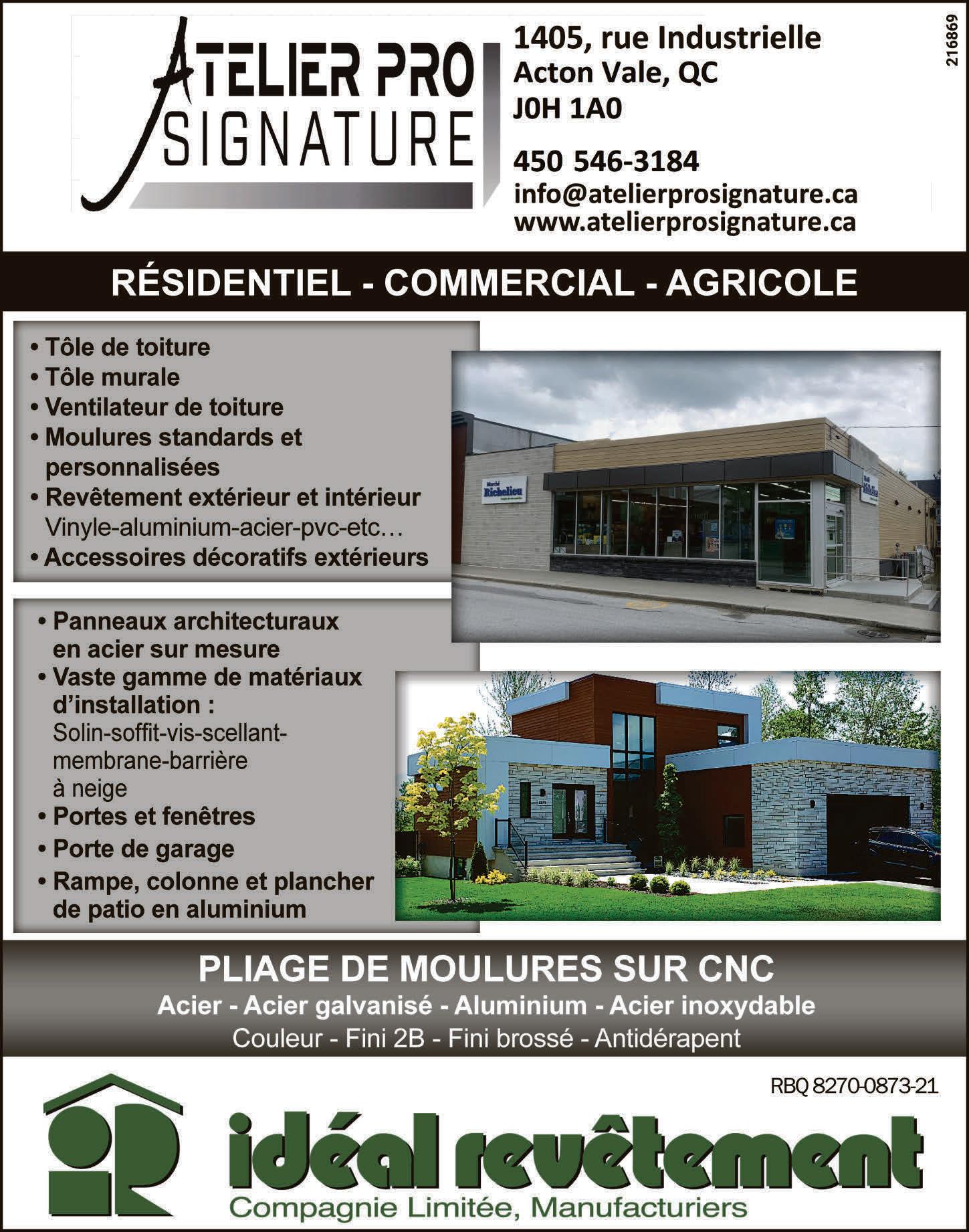 ATELIER PRO
SIGNATURE

1405, rue Industrielle
Acton Vale, QC
J0H 1A0

450 546-3184
info@atelierprosignature.ca
www.atelierprosignature.ca

216869

RÉSIDENTIEL - COMMERCIAL - AGRICOLE

• Tôle de toiture
• Tôle murale
• Ventilateur de toiture
• Moulures standards et personnalisées
• Revêtement extérieur et intérieur Vinyle-aluminium-acier-pvc-etc…
• Accessoires décoratifs extérieurs

Marché Richelieu

• Panneaux architecturaux en acier sur mesure
• Vaste gamme de matériaux d'installation : Solin-soffit-vis-scellant-membrane-barrière à neige
• Portes et fenêtres
• Porte de garage
• Rampe, colonne et plancher de patio en aluminium

PLIAGE DE MOULURES SUR CNC
Acier - Acier galvanisé - Aluminium - Acier inoxydable
Couleur - Fini 2B - Fini brossé - Antidérapent

RBQ 8270-0873-21

idéal revêtement
Compagnie Limitée, Manufacturiers